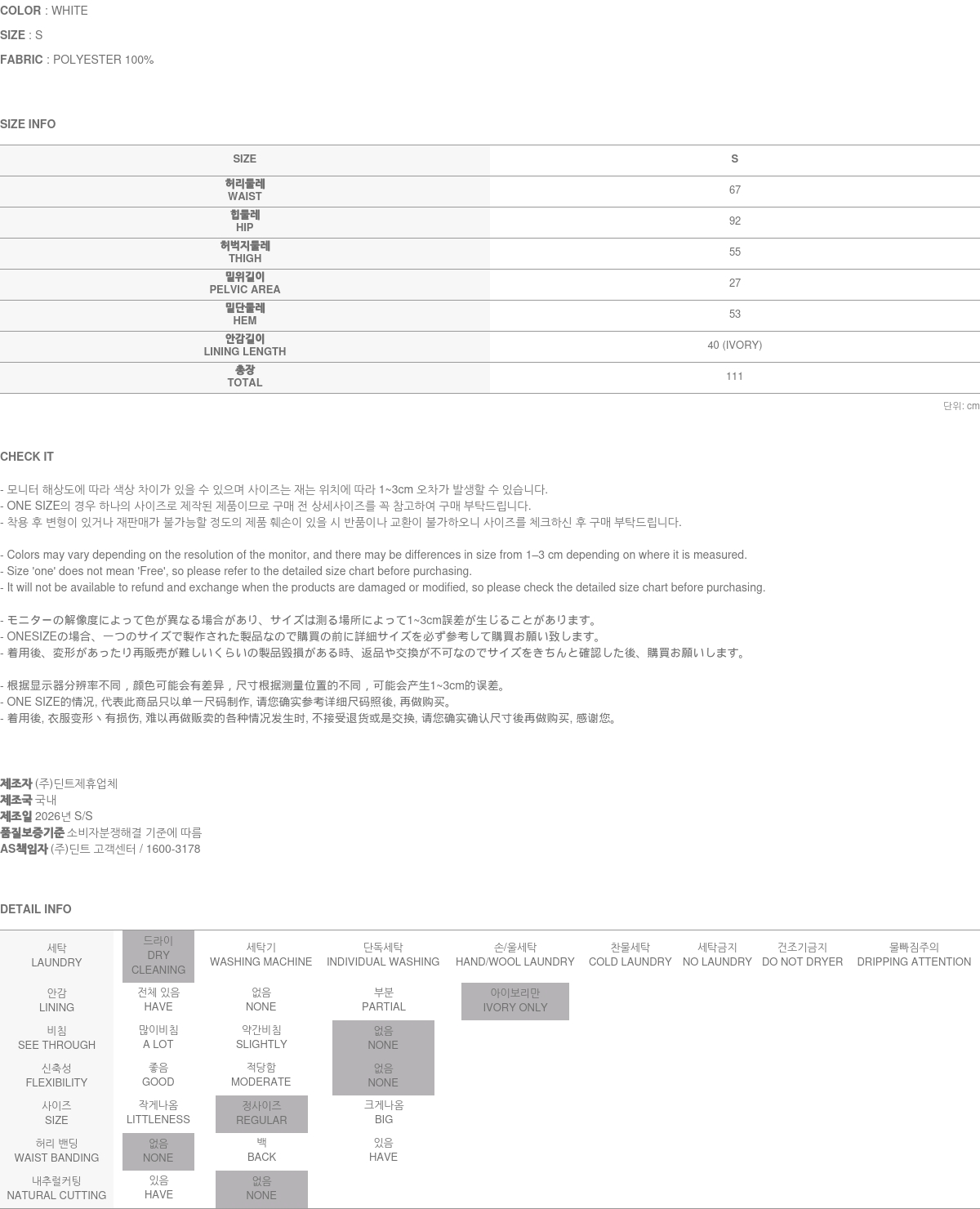 COLOR : WHITE
SIZE : S
FABRIC : POLYESTER 100%

SIZE INFO

| SIZE | S |
|---|---|
| 허리둘레 WAIST | 67 |
| 힙둘레 HIP | 92 |
| 허벅지둘레 THIGH | 55 |
| 밑위길이 PELVIC AREA | 27 |
| 밑단둘레 HEM | 53 |
| 안감길이 LINING LENGTH | 40 (IVORY) |
| 총장 TOTAL | 111 |

단위: cm

CHECK IT

- 모니터 해상도에 따라 색상 차이가 있을 수 있으며 사이즈는 재는 위치에 따라 1~3cm 오차가 발생할 수 있습니다.
- ONE SIZE의 경우 하나의 사이즈로 제작된 제품이므로 구매 전 상세사이즈를 꼭 참고하여 구매 부탁드립니다.
- 착용 후 변형이 있거나 재판매가 불가능할 정도의 제품 훼손이 있을 시 반품이나 교환이 불가하오니 사이즈를 체크하신 후 구매 부탁드립니다.

- Colors may vary depending on the resolution of the monitor, and there may be differences in size from 1–3 cm depending on where it is measured.
- Size 'one' does not mean 'Free', so please refer to the detailed size chart before purchasing.
- It will not be available to refund and exchange when the products are damaged or modified, so please check the detailed size chart before purchasing.

- モニターの解像度によって色が異なる場合があり、サイズは測る場所によって1~3cm誤差が生じることがあります。
- ONESIZEの場合、一つのサイズで製作された製品なので購買の前に詳細サイズを必ず参考して購買お願い致します。
- 着用後、変形があったり再販売が難しいくらいの製品毀損がある時、返品や交換が不可なのでサイズをきちんと確認した後、購買お願いします。

- 根据显示器分辨率不同，颜色可能会有差异，尺寸根据测量位置的不同，可能会产生1~3cm的误差。
- ONE SIZE的情况, 代表此商品只以单一尺码制作, 请您确实参考详细尺码照後, 再做购买。
- 着用後, 衣服变形丶有损伤, 难以再做贩卖的各种情况发生时, 不接受退货或是交换, 请您确实确认尺寸後再做购买, 感谢您。

제조자 (주)딘트제휴업체
제조국 국내
제조일 2026년 S/S
품질보증기준 소비자분쟁해결 기준에 따름
AS책임자 (주)딘트 고객센터 / 1600-3178

DETAIL INFO

| 세탁 LAUNDRY | 드라이 DRY CLEANING | 세탁기 WASHING MACHINE | 단독세탁 INDIVIDUAL WASHING | 손/울세탁 HAND/WOOL LAUNDRY | 찬물세탁 COLD LAUNDRY | 세탁금지 NO LAUNDRY | 건조기금지 DO NOT DRYER | 물빠짐주의 DRIPPING ATTENTION |
|---|---|---|---|---|---|---|---|---|
| 안감 LINING | 전체 있음 HAVE | 없음 NONE | 부분 PARTIAL | 아이보리만 IVORY ONLY | | | | |
| 비침 SEE THROUGH | 많이비침 A LOT | 약간비침 SLIGHTLY | 없음 NONE | | | | | |
| 신축성 FLEXIBILITY | 좋음 GOOD | 적당함 MODERATE | 없음 NONE | | | | | |
| 사이즈 SIZE | 작게나옴 LITTLENESS | 정사이즈 REGULAR | 크게나옴 BIG | | | | | |
| 허리 밴딩 WAIST BANDING | 없음 NONE | 백 BACK | 있음 HAVE | | | | | |
| 내추럴커팅 NATURAL CUTTING | 있음 HAVE | 없음 NONE | | | | | | |